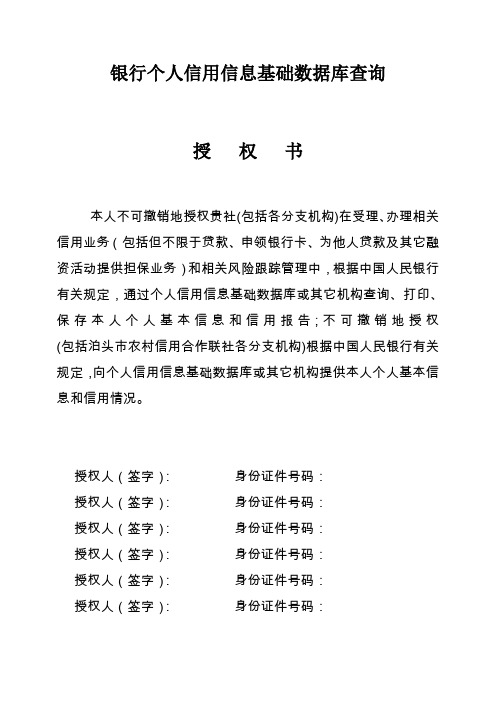 银行个人信用信息基础数据库查询

授　权　书

本人不可撤销地授权贵社(包括各分支机构)在受理、办理相关信用业务（包括但不限于贷款、申领银行卡、为他人贷款及其它融资活动提供担保业务）和相关风险跟踪管理中，根据中国人民银行有关规定，通过个人信用信息基础数据库或其它机构查询、打印、保存本人个人基本信息和信用报告；不可撤销地授权(包括泊头市农村信用合作联社各分支机构)根据中国人民银行有关规定，向个人信用信息基础数据库或其它机构提供本人个人基本信息和信用情况。

授权人（签字）:　　　　身份证件号码：
授权人（签字）:　　　　身份证件号码：
授权人（签字）:　　　　身份证件号码：
授权人（签字）:　　　　身份证件号码：
授权人（签字）:　　　　身份证件号码：
授权人（签字）:　　　　身份证件号码：